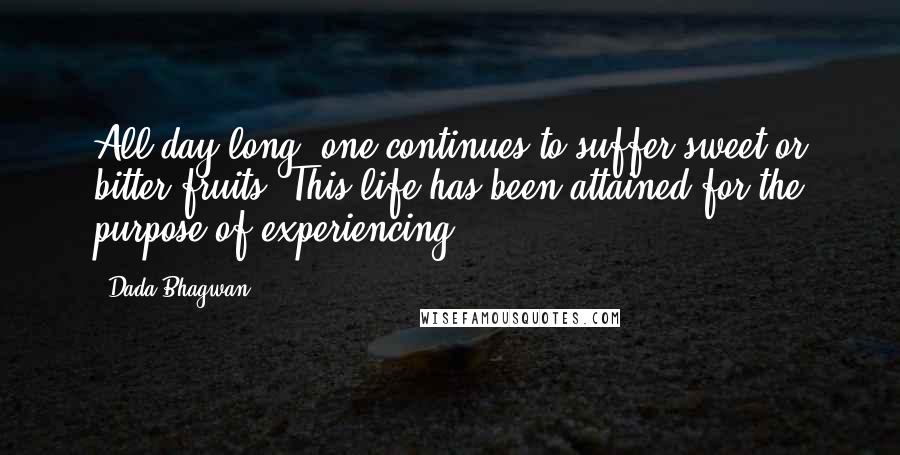 All day long, one continues to suffer sweet or bitter fruits. This life has been attained for the purpose of experiencing.

- Dada Bhagwan

WISEFAMOUSQUOTES.COM